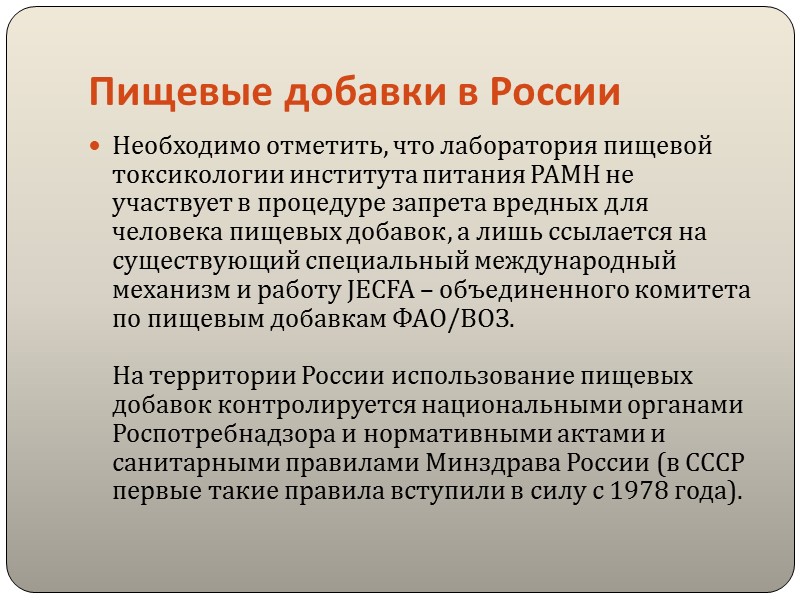 Пищевые добавки в России

Необходимо отметить, что лаборатория пищевой токсикологии института питания РАМН не участвует в процедуре запрета вредных для человека пищевых добавок, а лишь ссылается на существующий специальный международный механизм и работу JECFA – объединенного комитета по пищевым добавкам ФАО/ВОЗ.

На территории России использование пищевых добавок контролируется национальными органами Роспотребнадзора и нормативными актами и санитарными правилами Минздрава России (в СССР первые такие правила вступили в силу с 1978 года).